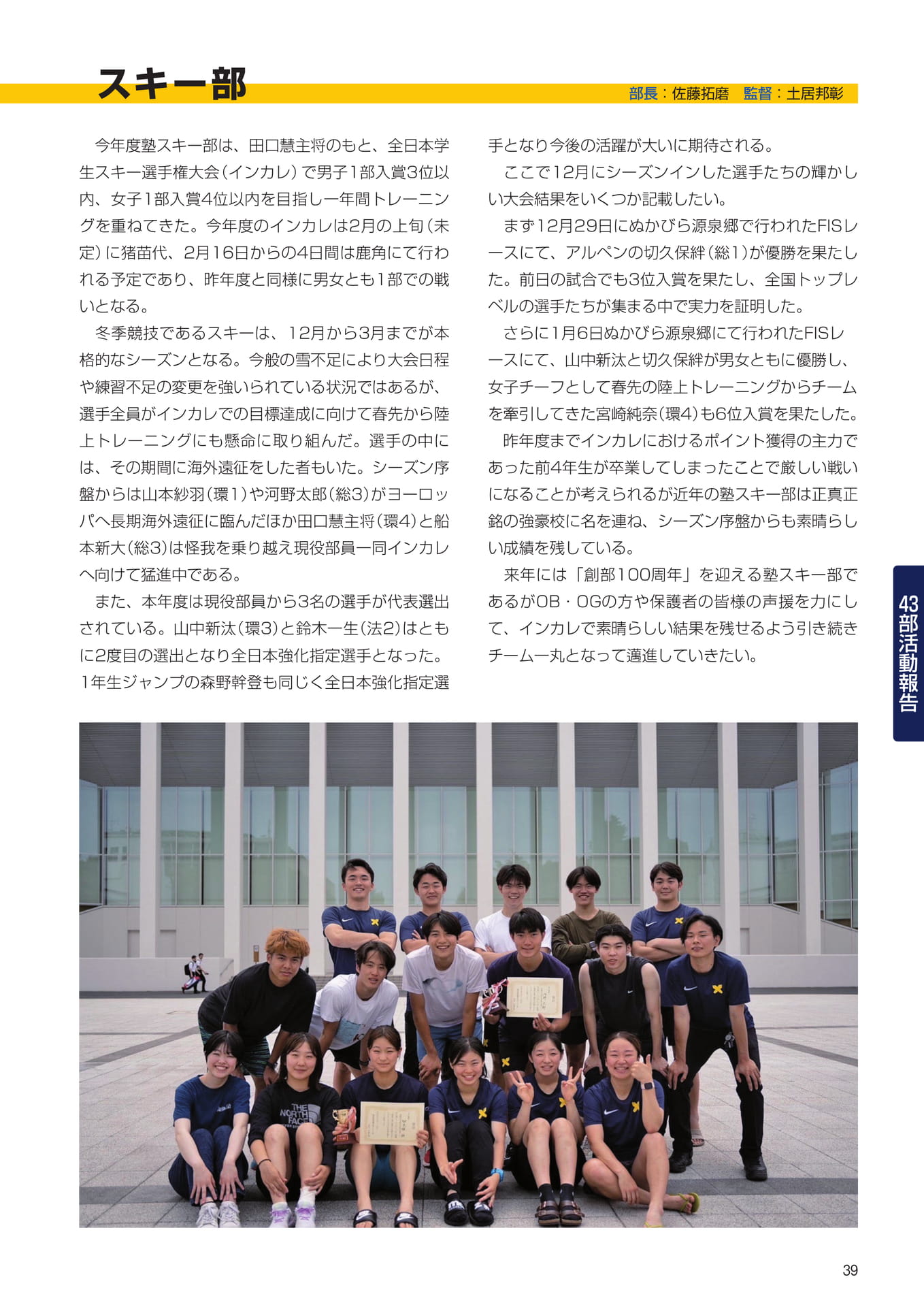 スキー部

部長：佐藤拓磨　監督：土居邦彰

今年度塾スキー部は、田口慧主将のもと、全日本学生スキー選手権大会（インカレ）で男子1部入賞3位以内、女子1部入賞4位以内を目指し一年間トレーニングを重ねてきた。今年度のインカレは2月の上旬（未定）に猪苗代、2月16日からの4日間は鹿角にて行われる予定であり、昨年度と同様に男女とも1部での戦いとなる。

冬季競技であるスキーは、12月から3月までが本格的なシーズンとなる。今般の雪不足により大会日程や練習不足の変更を強いられている状況ではあるが、選手全員がインカレでの目標達成に向けて春先から陸上トレーニングにも懸命に取り組んだ。選手の中には、その期間に海外遠征をした者もいた。シーズン序盤からは山本紗羽（環1）や河野太郎（総3）がヨーロッパへ長期海外遠征に臨んだほか田口慧主将（環4）と船本新大（総3）は怪我を乗り越え現役部員一同インカレへ向けて猛進中である。

また、本年度は現役部員から3名の選手が代表選出されている。山中新汰（環3）と鈴木一生（法2）はともに2度目の選出となり全日本強化指定選手となった。1年生ジャンプの森野幹登も同じく全日本強化指定選手となり今後の活躍が大いに期待される。

ここで12月にシーズンインした選手たちの輝かしい大会結果をいくつか記載したい。

まず12月29日にぬかびら源泉郷で行われたFISレースにて、アルペンの切久保絆（総1）が優勝を果たした。前日の試合でも3位入賞を果たし、全国トップレベルの選手たちが集まる中で実力を証明した。

さらに1月6日ぬかびら源泉郷にて行われたFISレースにて、山中新汰と切久保絆が男女ともに優勝し、女子チーフとして春先の陸上トレーニングからチームを牽引してきた宮崎純奈（環4）も6位入賞を果たした。

昨年度までインカレにおけるポイント獲得の主力であった前4年生が卒業してしまったことで厳しい戦いになることが考えられるが近年の塾スキー部は正真正銘の強豪校に名を連ね、シーズン序盤からも素晴らしい成績を残している。

来年には「創部100周年」を迎える塾スキー部であるがOB・OGの方や保護者の皆様の声援を力にして、インカレで素晴らしい結果を残せるよう引き続きチーム一丸となって邁進していきたい。

43部活動報告

39